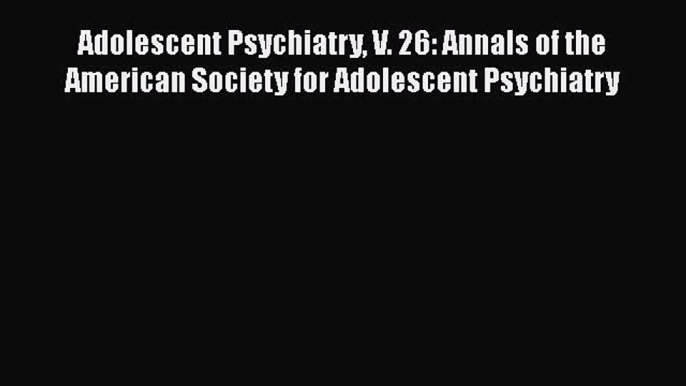 Adolescent Psychiatry, V. 26: Annals of the American Society for Adolescent Psychiatry